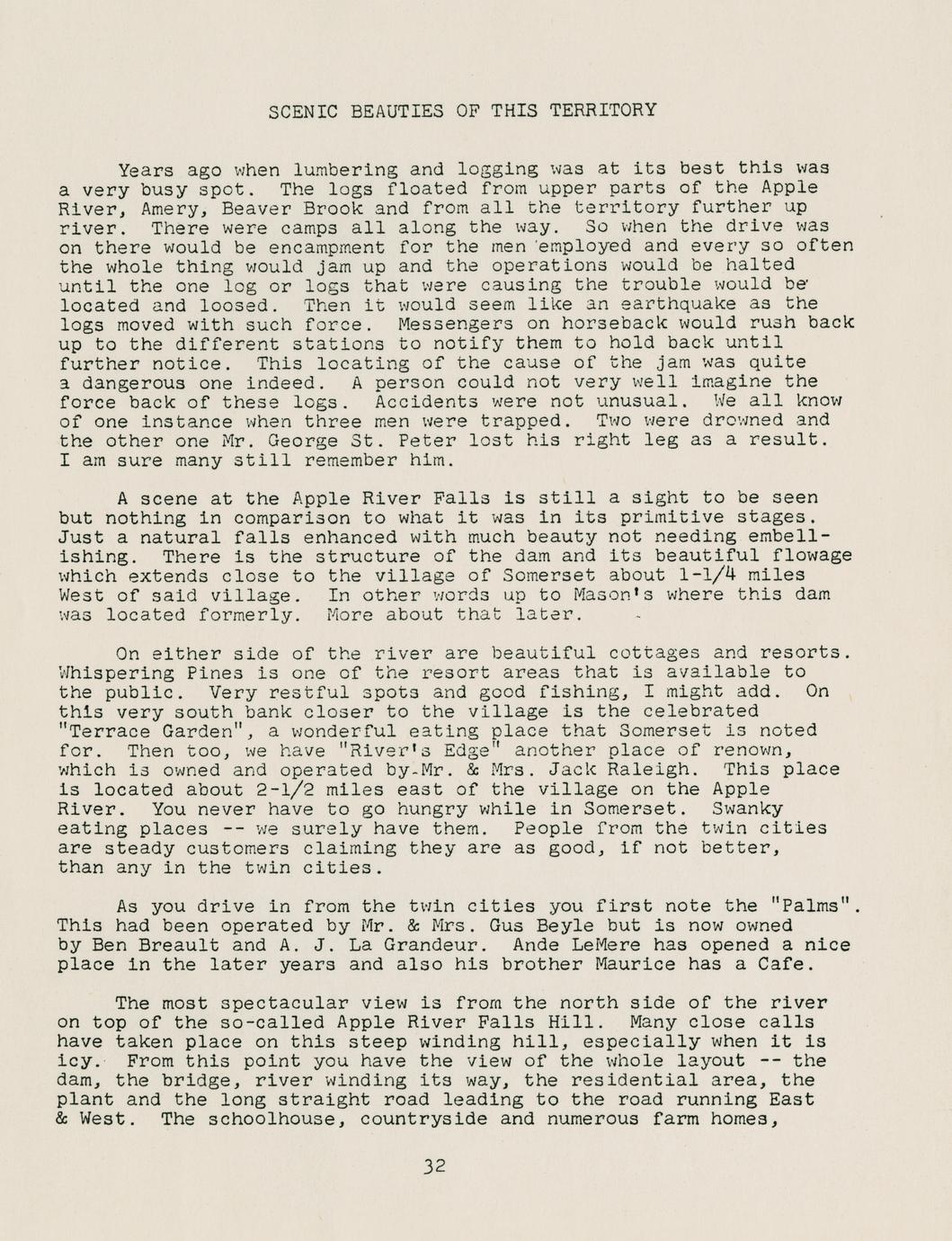 SCENIC BEAUTIES OF THIS TERRITORY

Years ago when lumbering and logging was at its best this was a very busy spot. The logs floated from upper parts of the Apple River, Amery, Beaver Brook and from all the territory further up river. There were camps all along the way. So when the drive was on there would be encampment for the men employed and every so often the whole thing would jam up and the operations would be halted until the one log or logs that were causing the trouble would be located and loosed. Then it would seem like an earthquake as the logs moved with such force. Messengers on horseback would rush back up to the different stations to notify them to hold back until further notice. This locating of the cause of the jam was quite a dangerous one indeed. A person could not very well imagine the force back of these logs. Accidents were not unusual. We all know of one instance when three men were trapped. Two were drowned and the other one Mr. George St. Peter lost his right leg as a result. I am sure many still remember him.

A scene at the Apple River Falls is still a sight to be seen but nothing in comparison to what it was in its primitive stages. Just a natural falls enhanced with much beauty not needing embellishing. There is the structure of the dam and its beautiful flowage which extends close to the village of Somerset about 1-1/4 miles West of said village. In other words up to Mason's where this dam was located formerly. More about that later.

On either side of the river are beautiful cottages and resorts. Whispering Pines is one of the resort areas that is available to the public. Very restful spots and good fishing, I might add. On this very south bank closer to the village is the celebrated "Terrace Garden", a wonderful eating place that Somerset is noted for. Then too, we have "River's Edge" another place of renown, which is owned and operated by Mr. & Mrs. Jack Raleigh. This place is located about 2-1/2 miles east of the village on the Apple River. You never have to go hungry while in Somerset. Swanky eating places -- we surely have them. People from the twin cities are steady customers claiming they are as good, if not better, than any in the twin cities.

As you drive in from the twin cities you first note the "Palms". This had been operated by Mr. & Mrs. Gus Beyle but is now owned by Ben Breault and A. J. La Grandeur. Ande LeMere has opened a nice place in the later years and also his brother Maurice has a Cafe.

The most spectacular view is from the north side of the river on top of the so-called Apple River Falls Hill. Many close calls have taken place on this steep winding hill, especially when it is icy. From this point you have the view of the whole layout -- the dam, the bridge, river winding its way, the residential area, the plant and the long straight road leading to the road running East & West. The schoolhouse, countryside and numerous farm homes,

32